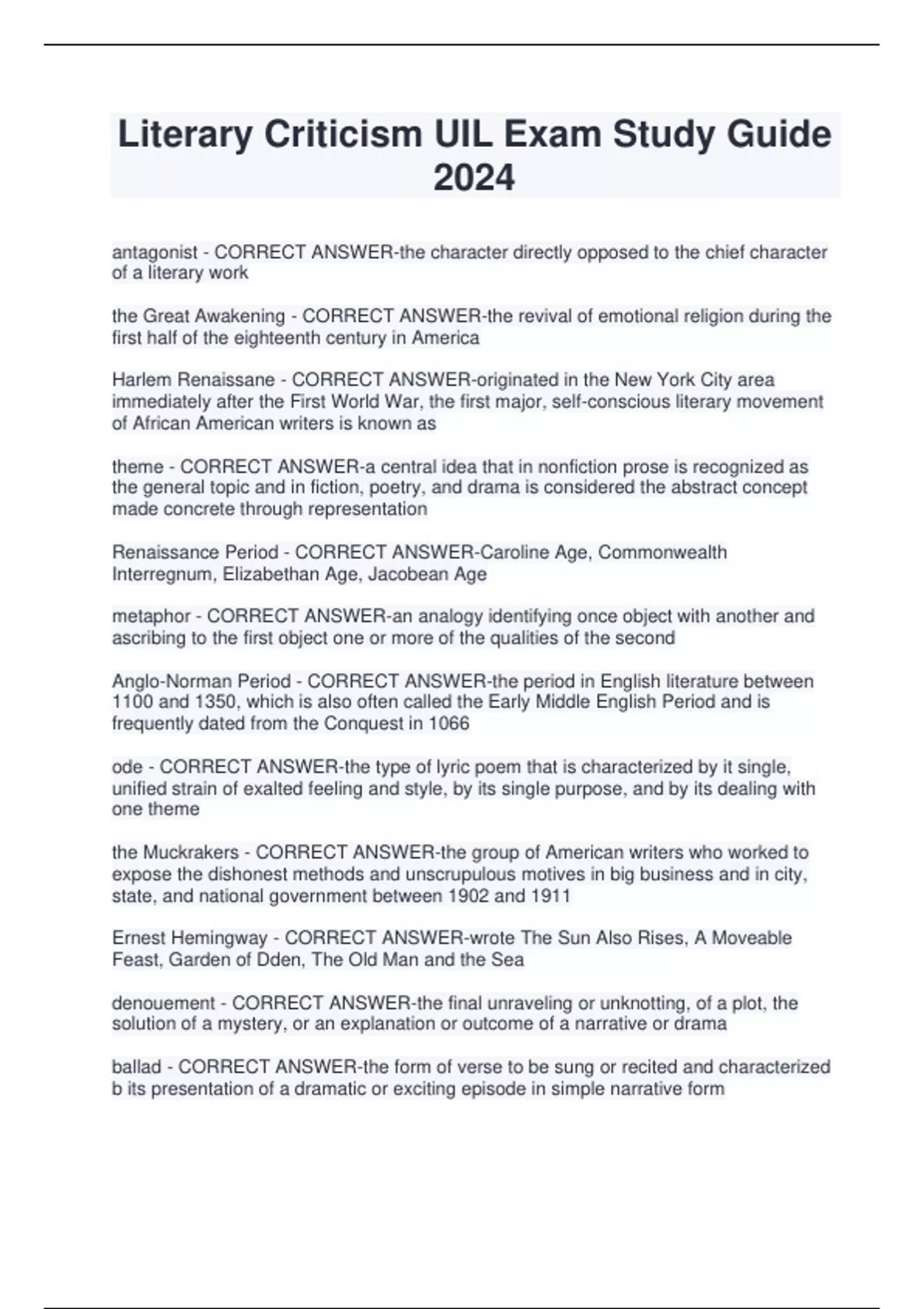 Literary Criticism UIL Exam Study Guide 2024

antagonist - CORRECT ANSWER-the character directly opposed to the chief character of a literary work

the Great Awakening - CORRECT ANSWER-the revival of emotional religion during the first half of the eighteenth century in America

Harlem Renaissane - CORRECT ANSWER-originated in the New York City area immediately after the First World War, the first major, self-conscious literary movement of African American writers is known as

theme - CORRECT ANSWER-a central idea that in nonfiction prose is recognized as the general topic and in fiction, poetry, and drama is considered the abstract concept made concrete through representation

Renaissance Period - CORRECT ANSWER-Caroline Age, Commonwealth Interregnum, Elizabethan Age, Jacobean Age

metaphor - CORRECT ANSWER-an analogy identifying once object with another and ascribing to the first object one or more of the qualities of the second

Anglo-Norman Period - CORRECT ANSWER-the period in English literature between 1100 and 1350, which is also often called the Early Middle English Period and is frequently dated from the Conquest in 1066

ode - CORRECT ANSWER-the type of lyric poem that is characterized by it single, unified strain of exalted feeling and style, by its single purpose, and by its dealing with one theme

the Muckrakers - CORRECT ANSWER-the group of American writers who worked to expose the dishonest methods and unscrupulous motives in big business and in city, state, and national government between 1902 and 1911

Ernest Hemingway - CORRECT ANSWER-wrote The Sun Also Rises, A Moveable Feast, Garden of Dden, The Old Man and the Sea

denouement - CORRECT ANSWER-the final unraveling or unknotting, of a plot, the solution of a mystery, or an explanation or outcome of a narrative or drama

ballad - CORRECT ANSWER-the form of verse to be sung or recited and characterized b its presentation of a dramatic or exciting episode in simple narrative form